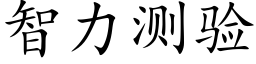 智力测验